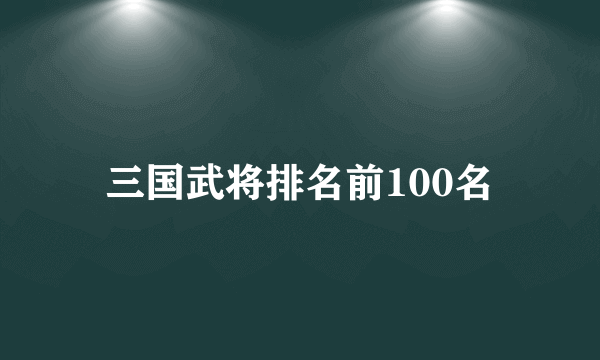 三国武将排名前100名